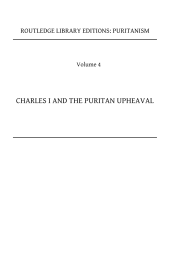 ROUTLEDGE LIBRARY EDITIONS: PURITANISM

Volume 4

CHARLES I AND THE PURITAN UPHEAVAL